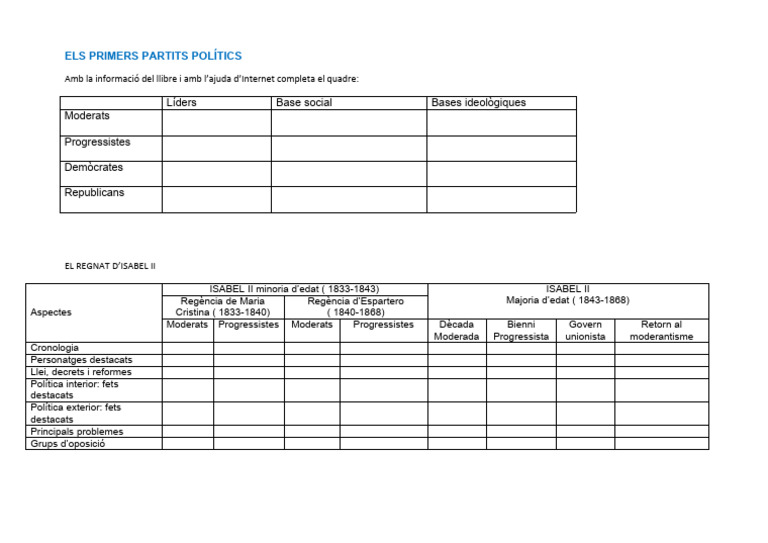 ELS PRIMERS PARTITS POLÍTICS

Amb la informació del llibre i amb l'ajuda d'Internet completa el quadre:

| | Líders | Base social | Bases ideològiques |
|---|---|---|---|
| Moderats | | | |
| Progressistes | | | |
| Demòcrates | | | |
| Republicans | | | |

EL REGNAT D'ISABEL II

| Aspectes | ISABEL II minoria d'edat ( 1833-1843) | | | | ISABEL II Majoria d'edat ( 1843-1868) | | | |
|---|---|---|---|---|---|---|---|---|
| | Regència de Maria Cristina ( 1833-1840) | | Regència d'Espartero ( 1840-1868) | | | | | |
| | Moderats | Progressistes | Moderats | Progressistes | Dècada Moderada | Bienni Progressista | Govern unionista | Retorn al moderantisme |
| Cronologia | | | | | | | | |
| Personatges destacats | | | | | | | | |
| Llei, decrets i reformes | | | | | | | | |
| Política interior: fets destacats | | | | | | | | |
| Política exterior: fets destacats | | | | | | | | |
| Principals problemes | | | | | | | | |
| Grups d'oposició | | | | | | | | |